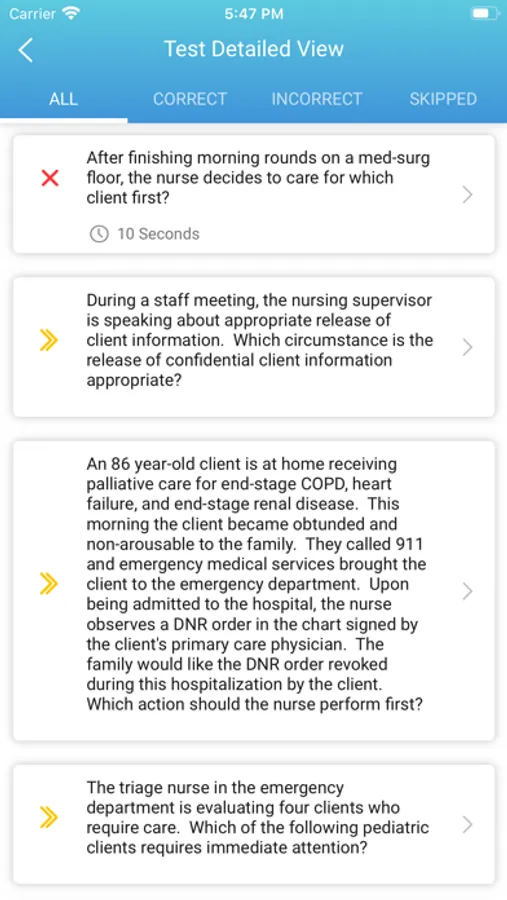 Carrier 5:47 PM

Test Detailed View

ALL CORRECT INCORRECT SKIPPED

After finishing morning rounds on a med-surg floor, the nurse decides to care for which client first?

10 Seconds

During a staff meeting, the nursing supervisor is speaking about appropriate release of client information. Which circumstance is the release of confidential client information appropriate?

An 86 year-old client is at home receiving palliative care for end-stage COPD, heart failure, and end-stage renal disease. This morning the client became obtunded and non-arousable to the family. They called 911 and emergency medical services brought the client to the emergency department. Upon being admitted to the hospital, the nurse observes a DNR order in the chart signed by the client's primary care physician. The family would like the DNR order revoked during this hospitalization by the client. Which action should the nurse perform first?

The triage nurse in the emergency department is evaluating four clients who require care. Which of the following pediatric clients requires immediate attention?